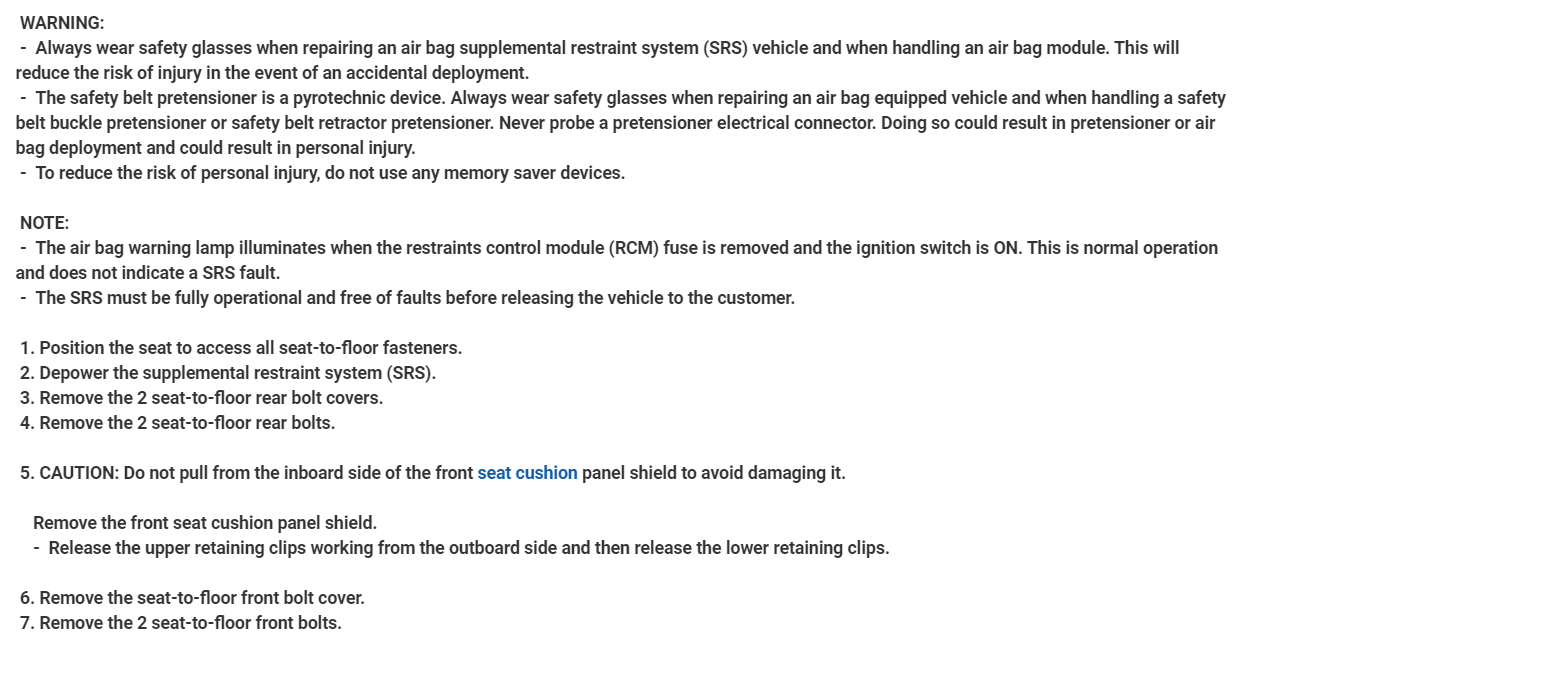 WARNING:
- Always wear safety glasses when repairing an air bag supplemental restraint system (SRS) vehicle and when handling an air bag module. This will reduce the risk of injury in the event of an accidental deployment.
- The safety belt pretensioner is a pyrotechnic device. Always wear safety glasses when repairing an air bag equipped vehicle and when handling a safety belt buckle pretensioner or safety belt retractor pretensioner. Never probe a pretensioner electrical connector. Doing so could result in pretensioner or air bag deployment and could result in personal injury.
- To reduce the risk of personal injury, do not use any memory saver devices.

NOTE:
- The air bag warning lamp illuminates when the restraints control module (RCM) fuse is removed and the ignition switch is ON. This is normal operation and does not indicate a SRS fault.
- The SRS must be fully operational and free of faults before releasing the vehicle to the customer.

1. Position the seat to access all seat-to-floor fasteners.
2. Depower the supplemental restraint system (SRS).
3. Remove the 2 seat-to-floor rear bolt covers.
4. Remove the 2 seat-to-floor rear bolts.

5. CAUTION: Do not pull from the inboard side of the front seat cushion panel shield to avoid damaging it.

Remove the front seat cushion panel shield.
- Release the upper retaining clips working from the outboard side and then release the lower retaining clips.

6. Remove the seat-to-floor front bolt cover.
7. Remove the 2 seat-to-floor front bolts.